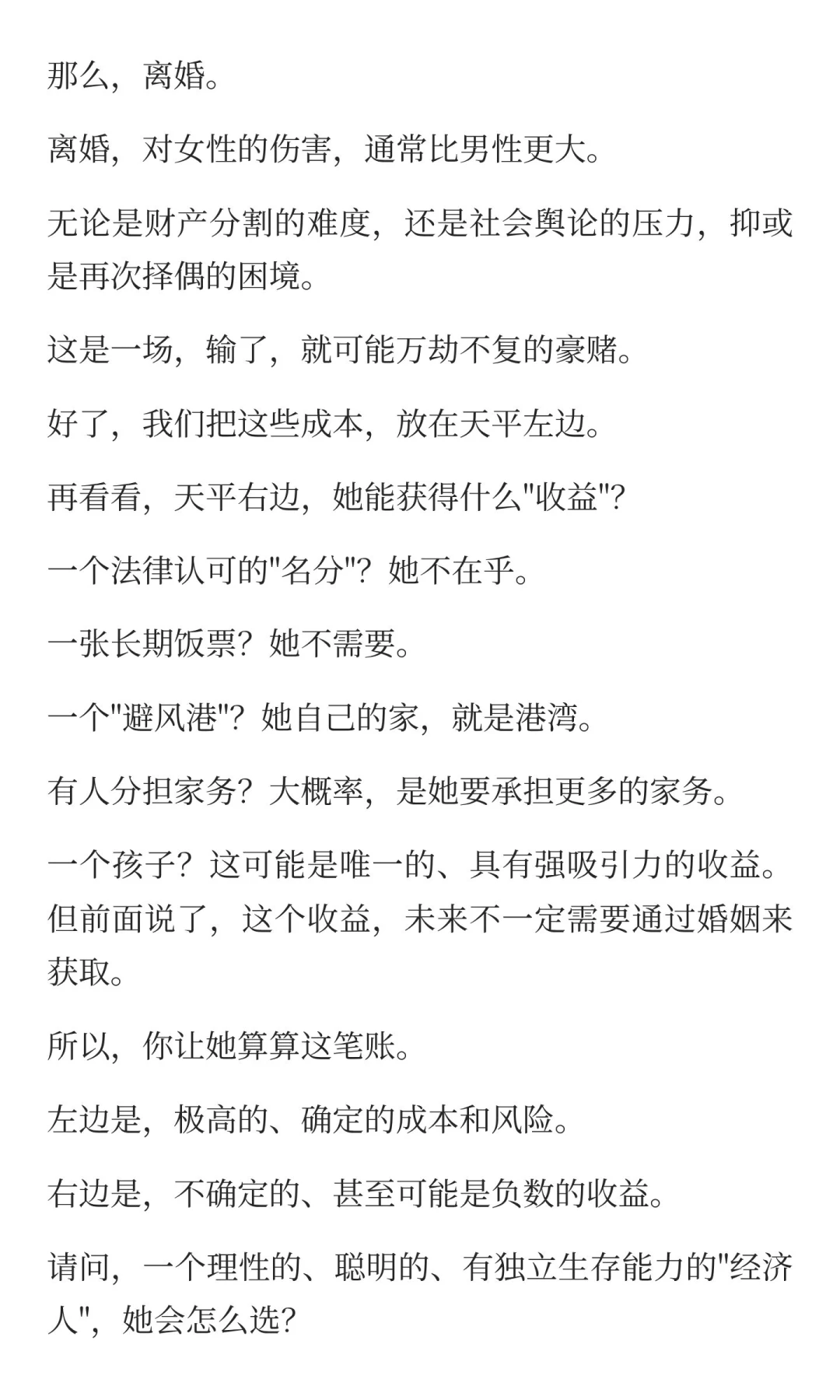 那么，离婚。

离婚，对女性的伤害，通常比男性更大。

无论是财产分割的难度，还是社会舆论的压力，抑或是再次择偶的困境。

这是一场，输了，就可能万劫不复的豪赌。

好了，我们把这些成本，放在天平左边。

再看看，天平右边，她能获得什么"收益"？

一个法律认可的"名分"？她不在乎。

一张长期饭票？她不需要。

一个"避风港"？她自己的家，就是港湾。

有人分担家务？大概率，是她要承担更多的家务。

一个孩子？这可能是唯一的、具有强吸引力的收益。但前面说了，这个收益，未来不一定需要通过婚姻来获取。

所以，你让她算算这笔账。

左边是，极高的、确定的成本和风险。

右边是，不确定的、甚至可能是负数的收益。

请问，一个理性的、聪明的、有独立生存能力的"经济人"，她会怎么选？